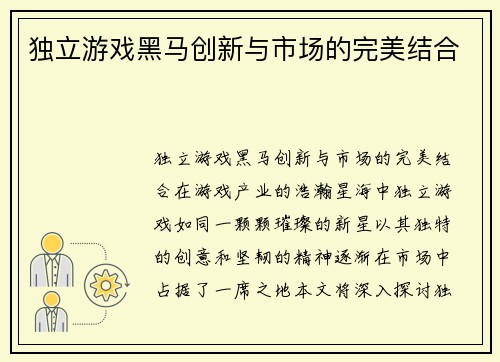 独立游戏黑马创新与市场的完美结合

独立游戏黑马创新与市场的完美结合在游戏产业的浩瀚星海中独立游戏如同一颗颗璀璨的新星以其独特的创意和坚韧的精神逐渐在市场中占据了一席之地本文将深入探讨独